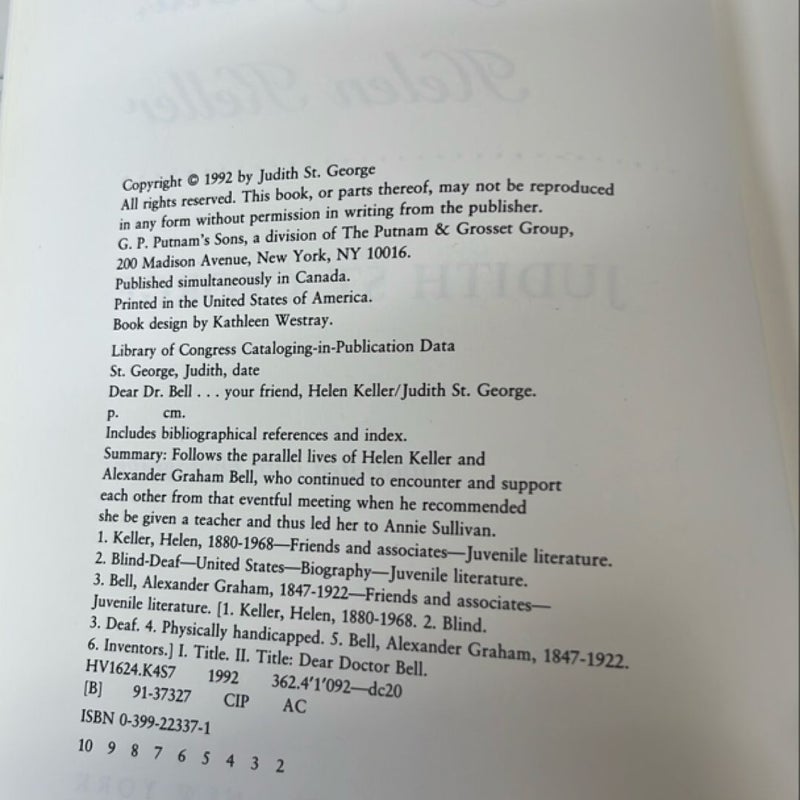 Copyright © 1992 by Judith St. George
All rights reserved. This book, or parts thereof, may not be reproduced in any form without permission in writing from the publisher.
G. P. Putnam's Sons, a division of The Putnam & Grosset Group, 200 Madison Avenue, New York, NY 10016.
Published simultaneously in Canada.
Printed in the United States of America.
Book design by Kathleen Westray.

Library of Congress Cataloging-in-Publication Data
St. George, Judith, date
Dear Dr. Bell . . . your friend, Helen Keller/Judith St. George.
p. cm.
Includes bibliographical references and index.
Summary: Follows the parallel lives of Helen Keller and Alexander Graham Bell, who continued to encounter and support each other from that eventful meeting when he recommended she be given a teacher and thus led her to Annie Sullivan.
1. Keller, Helen, 1880-1968—Friends and associates—Juvenile literature.
2. Blind-Deaf—United States—Biography—Juvenile literature.
3. Bell, Alexander Graham, 1847-1922—Friends and associates—Juvenile literature. [1. Keller, Helen, 1880-1968. 2. Blind.
3. Deaf. 4. Physically handicapped. 5. Bell, Alexander Graham, 1847-1922.
6. Inventors.] I. Title. II. Title: Dear Doctor Bell.
HV1624.K4S7 1992 362.4'1'092—dc20
[B] 91-37327 CIP AC
ISBN 0-399-22337-1
10 9 8 7 6 5 4 3 2